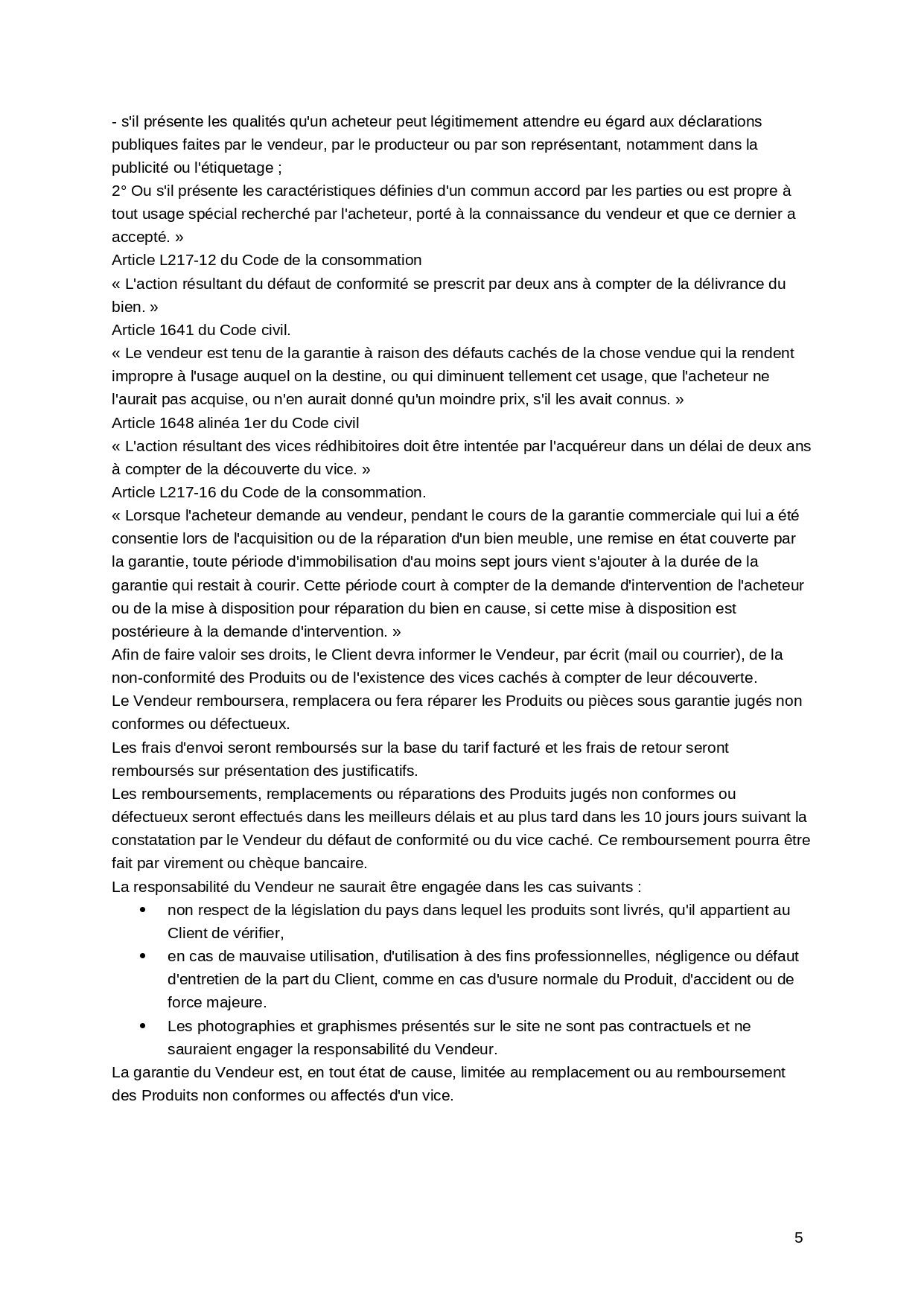 - s'il présente les qualités qu'un acheteur peut légitimement attendre eu égard aux déclarations publiques faites par le vendeur, par le producteur ou par son représentant, notamment dans la publicité ou l'étiquetage ;
2° Ou s'il présente les caractéristiques définies d'un commun accord par les parties ou est propre à tout usage spécial recherché par l'acheteur, porté à la connaissance du vendeur et que ce dernier a accepté. »
Article L217-12 du Code de la consommation
« L'action résultant du défaut de conformité se prescrit par deux ans à compter de la délivrance du bien. »
Article 1641 du Code civil.
« Le vendeur est tenu de la garantie à raison des défauts cachés de la chose vendue qui la rendent impropre à l'usage auquel on la destine, ou qui diminuent tellement cet usage, que l'acheteur ne l'aurait pas acquise, ou n'en aurait donné qu'un moindre prix, s'il les avait connus. »
Article 1648 alinéa 1er du Code civil
« L'action résultant des vices rédhibitoires doit être intentée par l'acquéreur dans un délai de deux ans à compter de la découverte du vice. »
Article L217-16 du Code de la consommation.
« Lorsque l'acheteur demande au vendeur, pendant le cours de la garantie commerciale qui lui a été consentie lors de l'acquisition ou de la réparation d'un bien meuble, une remise en état couverte par la garantie, toute période d'immobilisation d'au moins sept jours vient s'ajouter à la durée de la garantie qui restait à courir. Cette période court à compter de la demande d'intervention de l'acheteur ou de la mise à disposition pour réparation du bien en cause, si cette mise à disposition est postérieure à la demande d'intervention. »
Afin de faire valoir ses droits, le Client devra informer le Vendeur, par écrit (mail ou courrier), de la non-conformité des Produits ou de l'existence des vices cachés à compter de leur découverte.
Le Vendeur remboursera, remplacera ou fera réparer les Produits ou pièces sous garantie jugés non conformes ou défectueux.
Les frais d'envoi seront remboursés sur la base du tarif facturé et les frais de retour seront remboursés sur présentation des justificatifs.
Les remboursements, remplacements ou réparations des Produits jugés non conformes ou défectueux seront effectués dans les meilleurs délais et au plus tard dans les 10 jours jours suivant la constatation par le Vendeur du défaut de conformité ou du vice caché. Ce remboursement pourra être fait par virement ou chèque bancaire.
La responsabilité du Vendeur ne saurait être engagée dans les cas suivants :
• non respect de la législation du pays dans lequel les produits sont livrés, qu'il appartient au Client de vérifier,
• en cas de mauvaise utilisation, d'utilisation à des fins professionnelles, négligence ou défaut d'entretien de la part du Client, comme en cas d'usure normale du Produit, d'accident ou de force majeure.
• Les photographies et graphismes présentés sur le site ne sont pas contractuels et ne sauraient engager la responsabilité du Vendeur.
La garantie du Vendeur est, en tout état de cause, limitée au remplacement ou au remboursement des Produits non conformes ou affectés d'un vice.

5